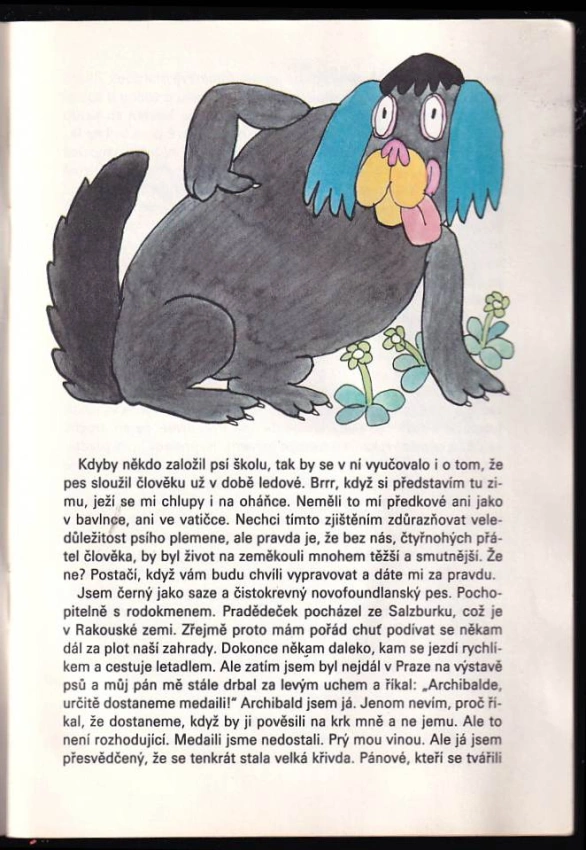 Kdyby někdo založil psí školu, tak by se v ní vyučovalo i o tom, že pes sloužil člověku už v době ledové. Brrr, když si představím tu zimu, ježí se mi chlupy i na oháňce. Neměli to mí předkové ani jako v bavlnce, ani ve vatičce. Nechci tímto zjištěním zdůrazňovat veledůležitost psího plemene, ale pravda je, že bez nás, čtyřnohých přátel člověka, by byl život na zeměkouli mnohem těžší a smutnější. Že ne? Postačí, když vám budu chvíli vypravovat a dáte mi za pravdu.

Jsem černý jako saze a čistokrevný novofoundlanský pes. Pochopitelně s rodokmenem. Pradědeček pocházel ze Salzburku, což je v Rakouské zemi. Zřejmě proto mám pořád chuť podívat se někam dál za plot naší zahrady. Dokonce někam daleko, kam se jezdí rychlíkem a cestuje letadlem. Ale zatím jsem byl nejdál v Praze na výstavě psů a můj pán mě stále drbal za levým uchem a říkal: „Archibalde, určitě dostaneme medaili!" Archibald jsem já. Jenom nevím, proč říkal, že dostaneme, když by ji pověsili na krk mně a ne jemu. Ale to není rozhodující. Medaili jsme nedostali. Prý mou vinou. Ale já jsem přesvědčený, že se tenkrát stala velká křivda. Pánové, kteří se tvářili